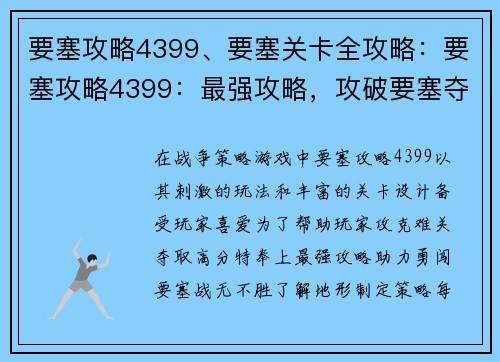 要塞攻略4399、要塞关卡全攻略：要塞攻略4399：最强攻略，攻破要塞夺

在战争策略游戏中要塞攻略4399以其刺激的玩法和丰富的关卡设计备受玩家喜爱为了帮助玩家攻克难关夺取高分特奉上最强攻略助力勇闯要塞战无不胜了解地形制定策略每